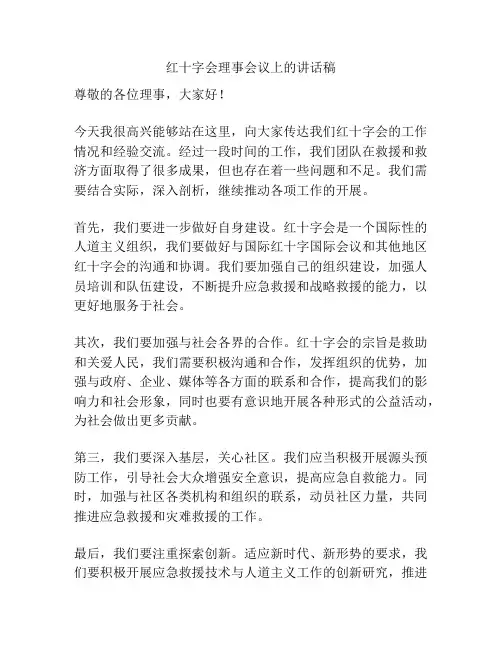 红十字会理事会议上的讲话稿

尊敬的各位理事，大家好！

今天我很高兴能够站在这里，向大家传达我们红十字会的工作情况和经验交流。经过一段时间的工作，我们团队在救援和救济方面取得了很多成果，但也存在着一些问题和不足。我们需要结合实际，深入剖析，继续推动各项工作的开展。

首先，我们要进一步做好自身建设。红十字会是一个国际性的人道主义组织，我们要做好与国际红十字国际会议和其他地区红十字会的沟通和协调。我们要加强自己的组织建设，加强人员培训和队伍建设，不断提升应急救援和战略救援的能力，以更好地服务于社会。

其次，我们要加强与社会各界的合作。红十字会的宗旨是救助和关爱人民，我们需要积极沟通和合作，发挥组织的优势，加强与政府、企业、媒体等各方面的联系和合作，提高我们的影响力和社会形象，同时也要有意识地开展各种形式的公益活动，为社会做出更多贡献。

第三，我们要深入基层，关心社区。我们应当积极开展源头预防工作，引导社会大众增强安全意识，提高应急自救能力。同时，加强与社区各类机构和组织的联系，动员社区力量，共同推进应急救援和灾难救援的工作。

最后，我们要注重探索创新。适应新时代、新形势的要求，我们要积极开展应急救援技术与人道主义工作的创新研究，推进